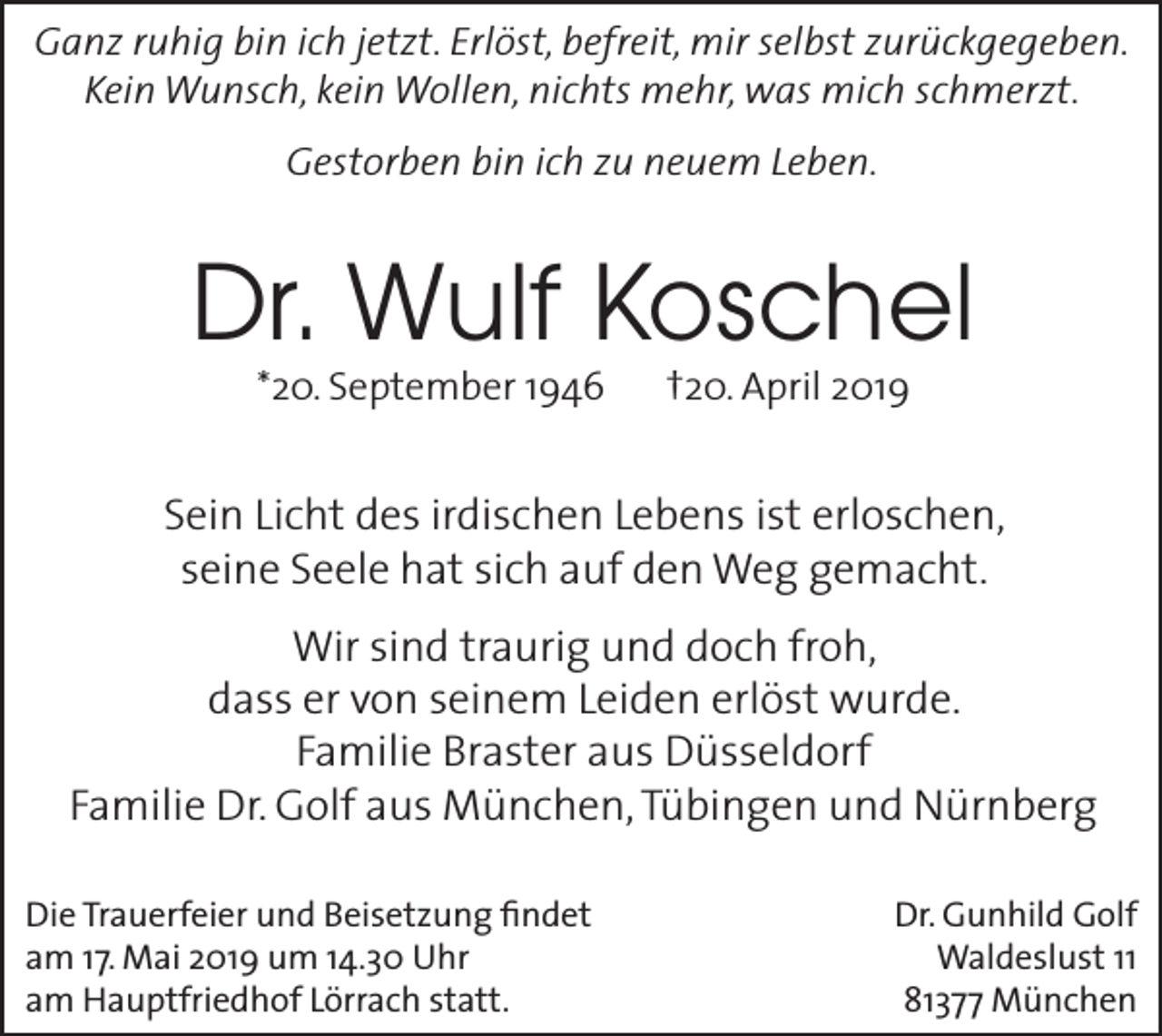 Ganz ruhig bin ich jetzt. Erlöst, befreit, mir selbst zurückgegeben.
Kein Wunsch, kein Wollen, nichts mehr, was mich schmerzt.

Gestorben bin ich zu neuem Leben.

Dr. Wulf Koschel

*20. September 1946 †20. April 2019

Sein Licht des irdischen Lebens ist erloschen,
seine Seele hat sich auf den Weg gemacht.

Wir sind traurig und doch froh,
dass er von seinem Leiden erlöst wurde.
Familie Braster aus Düsseldorf
Familie Dr. Golf aus München, Tübingen und Nürnberg

Die Trauerfeier und Beisetzung findet
am 17. Mai 2019 um 14.30 Uhr
am Hauptfriedhof Lörrach statt.

Dr. Gunhild Golf
Waldeslust 11
81377 München